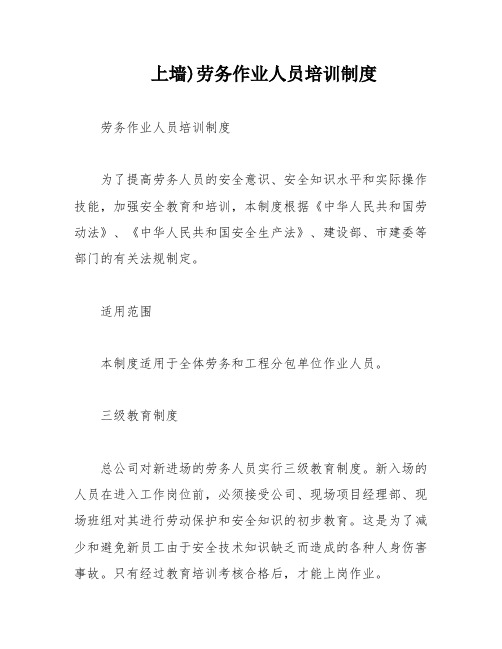 上墙)劳务作业人员培训制度

劳务作业人员培训制度

为了提高劳务人员的安全意识、安全知识水平和实际操作技能，加强安全教育和培训，本制度根据《中华人民共和国劳动法》、《中华人民共和国安全生产法》、建设部、市建委等部门的有关法规制定。

适用范围

本制度适用于全体劳务和工程分包单位作业人员。

三级教育制度

总公司对新进场的劳务人员实行三级教育制度。新入场的人员在进入工作岗位前，必须接受公司、现场项目经理部、现场班组对其进行劳动保护和安全知识的初步教育。这是为了减少和避免新员工由于安全技术知识缺乏而造成的各种人身伤害事故。只有经过教育培训考核合格后，才能上岗作业。